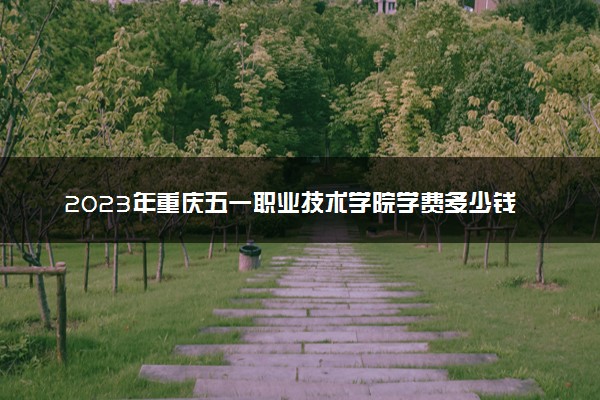 2023年重庆五一职业技术学院学费多少钱